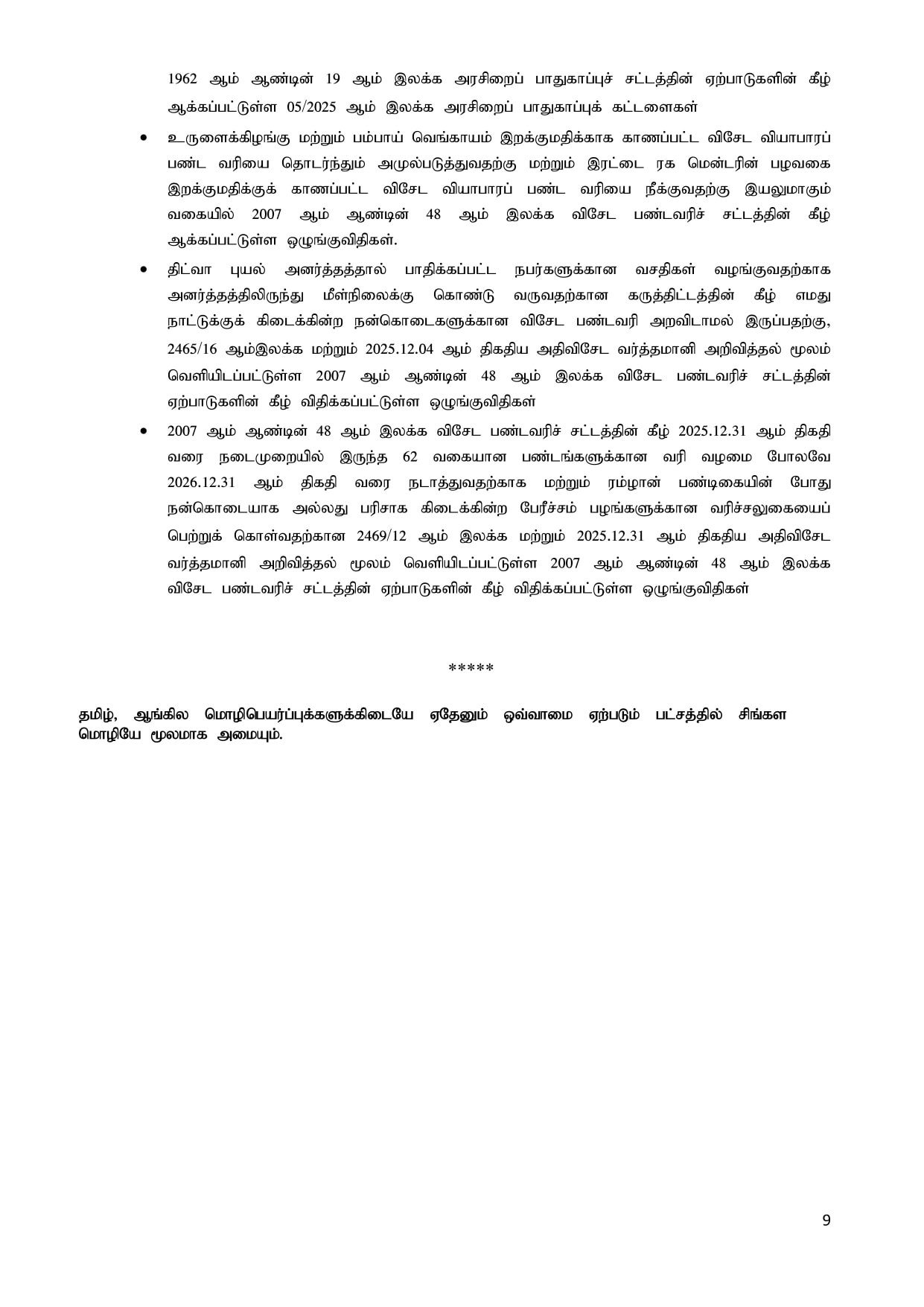 1962 ஆம் ஆண்டின் 19 ஆம் இலக்க அரசிறைப் பாதுகாப்புச் சட்டத்தின் ஏற்பாடுகளின் கீழ் ஆக்கப்பட்டுள்ள 05/2025 ஆம் இலக்க அரசிறைப் பாதுகாப்புக் கட்டளைகள்

• உருளைக்கிழங்கு மற்றும் பம்பாய் வெங்காயம் இறக்குமதிக்காக காணப்பட்ட விசேட வியாபாரப் பண்ட வரியை தொடர்ந்தும் அமுல்படுத்துவதற்கு மற்றும் இரட்டை ரக மென்டரின் பழவகை இறக்குமதிக்குக் காணப்பட்ட விசேட வியாபாரப் பண்ட வரியை நீக்குவதற்கு இயலுமாகும் வகையில் 2007 ஆம் ஆண்டின் 48 ஆம் இலக்க விசேட பண்டவரிச் சட்டத்தின் கீழ் ஆக்கப்பட்டுள்ள ஒழுங்குவிதிகள்.

• திட்வா புயல் அனர்த்தத்தால் பாதிக்கப்பட்ட நபர்களுக்கான வசதிகள் வழங்குவதற்காக அனர்த்தத்திலிருந்து மீள்நிலைக்கு கொண்டு வருவதற்கான கருத்திட்டத்தின் கீழ் எமது நாட்டுக்குக் கிடைக்கின்ற நன்கொடைகளுக்கான விசேட பண்டவரி அறவிடாமல் இருப்பதற்கு, 2465/16 ஆம்இலக்க மற்றும் 2025.12.04 ஆம் திகதிய அதிவிசேட வர்த்தமானி அறிவித்தல் மூலம் வெளியிடப்பட்டுள்ள 2007 ஆம் ஆண்டின் 48 ஆம் இலக்க விசேட பண்டவரிச் சட்டத்தின் ஏற்பாடுகளின் கீழ் விதிக்கப்பட்டுள்ள ஒழுங்குவிதிகள்

• 2007 ஆம் ஆண்டின் 48 ஆம் இலக்க விசேட பண்டவரிச் சட்டத்தின் கீழ் 2025.12.31 ஆம் திகதி வரை நடைமுறையில் இருந்த 62 வகையான பண்டங்களுக்கான வரி வழமை போலவே 2026.12.31 ஆம் திகதி வரை நடாத்துவதற்காக மற்றும் ரம்ழான் பண்டிகையின் போது நன்கொடையாக அல்லது பரிசாக கிடைக்கின்ற பேரீச்சம் பழங்களுக்கான வரிச்சலுகையைப் பெற்றுக் கொள்வதற்கான 2469/12 ஆம் இலக்க மற்றும் 2025.12.31 ஆம் திகதிய அதிவிசேட வர்த்தமானி அறிவித்தல் மூலம் வெளியிடப்பட்டுள்ள 2007 ஆம் ஆண்டின் 48 ஆம் இலக்க விசேட பண்டவரிச் சட்டத்தின் ஏற்பாடுகளின் கீழ் விதிக்கப்பட்டுள்ள ஒழுங்குவிதிகள்

*****

தமிழ், ஆங்கில மொழிபெயர்ப்புக்களுக்கிடையே ஏதேனும் ஒவ்வாமை ஏற்படும் பட்சத்தில் சிங்கள மொழியே மூலமாக அமையும்.

9